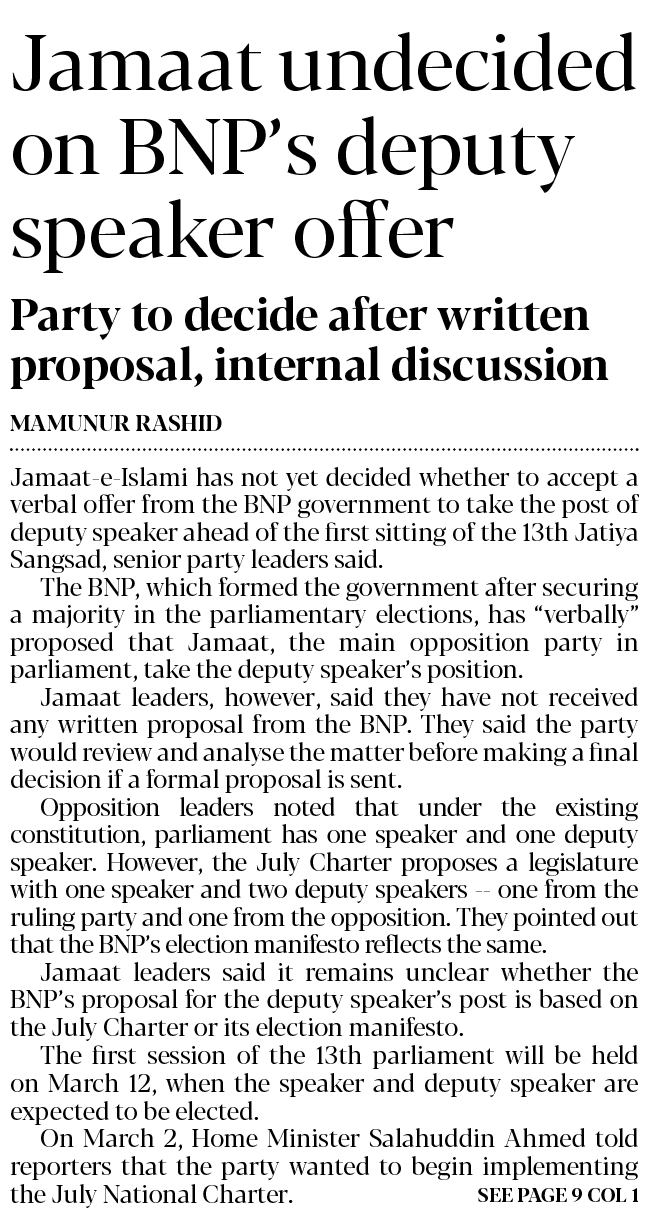 Jamaat undecided on BNP's deputy speaker offer

Party to decide after written proposal, internal discussion

MAMUNUR RASHID

Jamaat-e-Islami has not yet decided whether to accept a verbal offer from the BNP government to take the post of deputy speaker ahead of the first sitting of the 13th Jatiya Sangsad, senior party leaders said.

The BNP, which formed the government after securing a majority in the parliamentary elections, has "verbally" proposed that Jamaat, the main opposition party in parliament, take the deputy speaker's position.

Jamaat leaders, however, said they have not received any written proposal from the BNP. They said the party would review and analyse the matter before making a final decision if a formal proposal is sent.

Opposition leaders noted that under the existing constitution, parliament has one speaker and one deputy speaker. However, the July Charter proposes a legislature with one speaker and two deputy speakers -- one from the ruling party and one from the opposition. They pointed out that the BNP's election manifesto reflects the same.

Jamaat leaders said it remains unclear whether the BNP's proposal for the deputy speaker's post is based on the July Charter or its election manifesto.

The first session of the 13th parliament will be held on March 12, when the speaker and deputy speaker are expected to be elected.

On March 2, Home Minister Salahuddin Ahmed told reporters that the party wanted to begin implementing the July National Charter.

SEE PAGE 9 COL 1